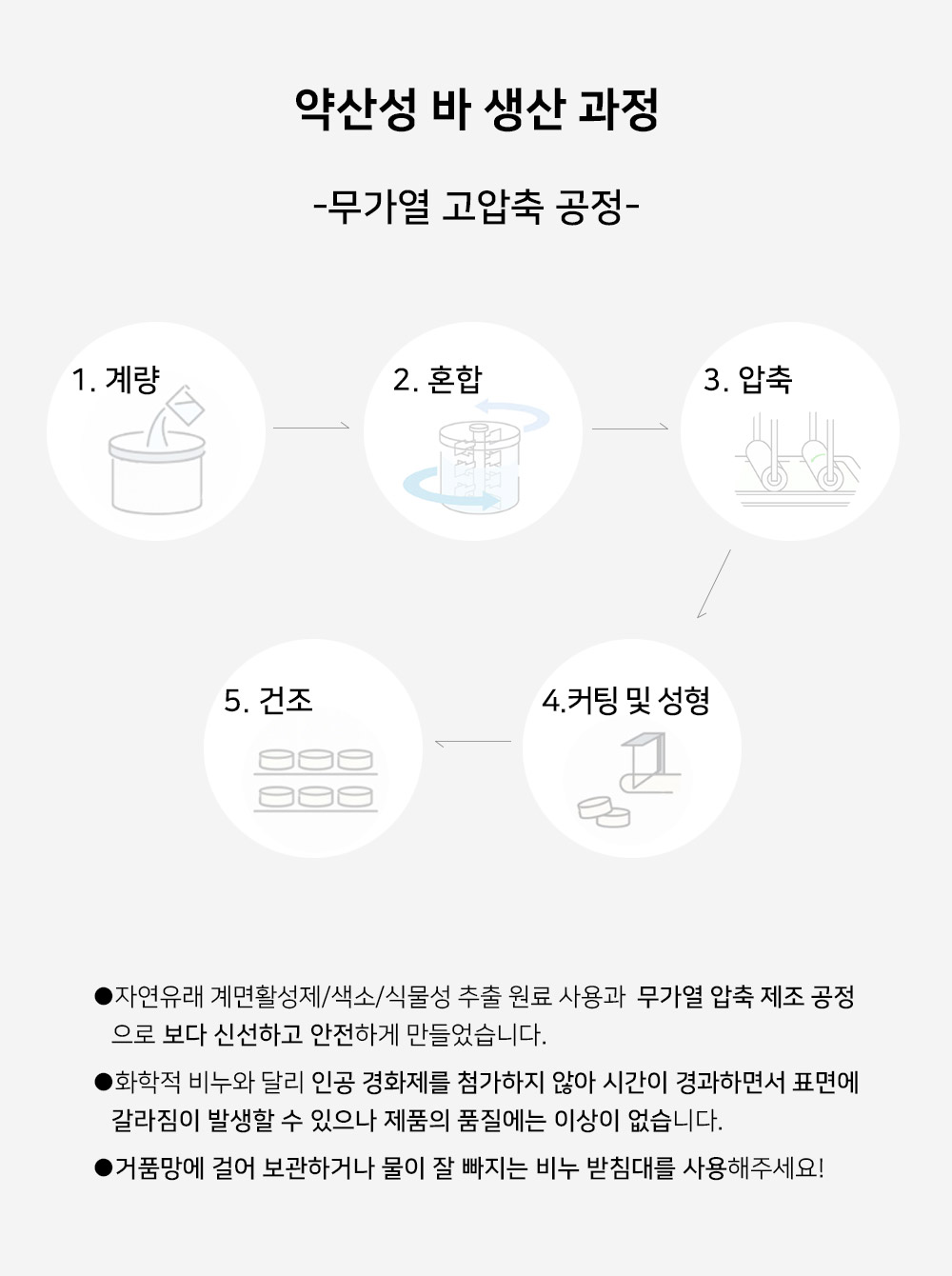 약산성 바 생산 과정

-무가열 고압축 공정-

1. 계량

2. 혼합

3. 압축

4.커팅 및 성형

5. 건조

●자연유래 계면활성제/색소/식물성 추출 원료 사용과 무가열 압축 제조 공정으로 보다 신선하고 안전하게 만들었습니다.

●화학적 비누와 달리 인공 경화제를 첨가하지 않아 시간이 경과하면서 표면에 갈라짐이 발생할 수 있으나 제품의 품질에는 이상이 없습니다.

●거품망에 걸어 보관하거나 물이 잘 빠지는 비누 받침대를 사용해주세요!